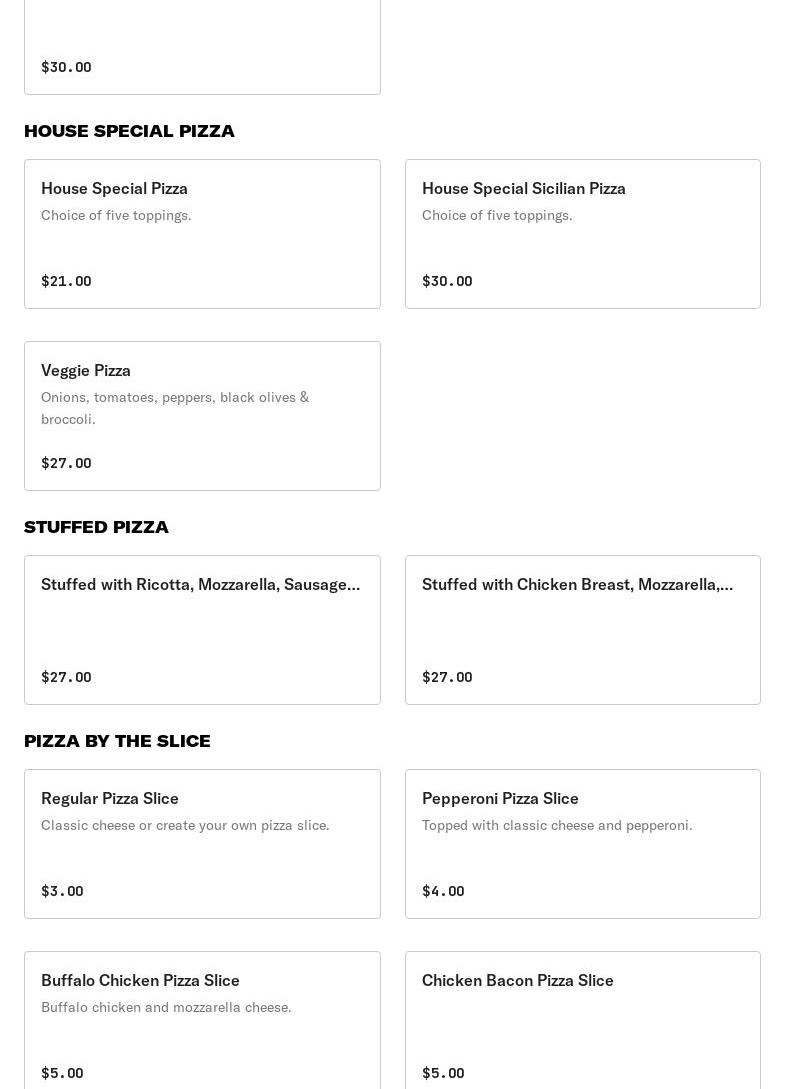 $30.00

HOUSE SPECIAL PIZZA

House Special Pizza
Choice of five toppings.
$21.00

House Special Sicilian Pizza
Choice of five toppings.
$30.00

Veggie Pizza
Onions, tomatoes, peppers, black olives & broccoli.
$27.00

STUFFED PIZZA

Stuffed with Ricotta, Mozzarella, Sausage...
$27.00

Stuffed with Chicken Breast, Mozzarella,...
$27.00

PIZZA BY THE SLICE

Regular Pizza Slice
Classic cheese or create your own pizza slice.
$3.00

Pepperoni Pizza Slice
Topped with classic cheese and pepperoni.
$4.00

Buffalo Chicken Pizza Slice
Buffalo chicken and mozzarella cheese.
$5.00

Chicken Bacon Pizza Slice
$5.00